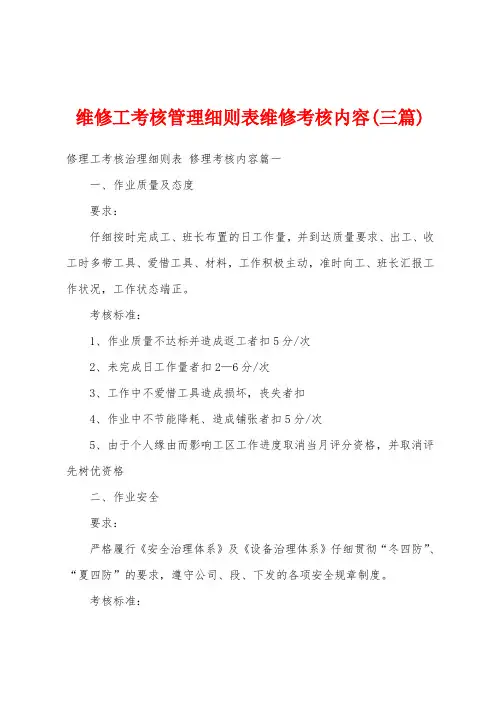 维修工考核管理细则表维修考核内容(三篇)

修理工考核治理细则表 修理考核内容篇一

一、作业质量及态度

要求：

仔细按时完成工、班长布置的日工作量，并到达质量要求、出工、收工时多带工具、爱惜工具、材料，工作积极主动，准时向工、班长汇报工作状况，工作状态端正。

考核标准：

1、作业质量不达标并造成返工者扣5分/次

2、未完成日工作量者扣2—6分/次

3、工作中不爱惜工具造成损坏，丧失者扣

4、作业中不节能降耗、造成铺张者扣5分/次

5、由于个人缘由而影响工区工作进度取消当月评分资格，并取消评先树优资格

二、作业安全

要求：

严格履行《安全治理体系》及《设备治理体系》仔细贯彻“冬四防”、“夏四防”的要求，遵守公司、段、下发的各项安全规章制度。

考核标准：